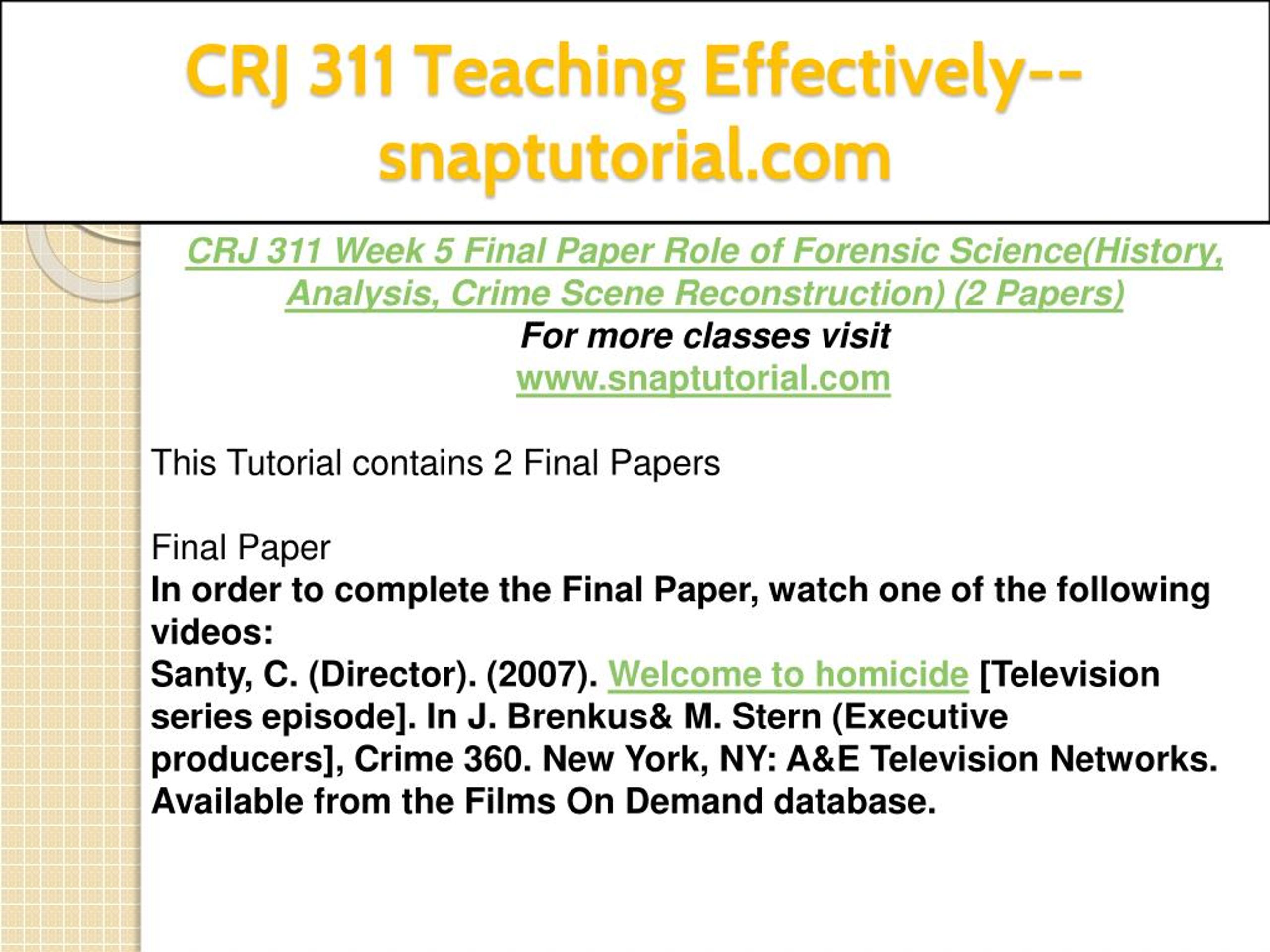 CRJ 311 Teaching Effectively--snaptutorial.com

CRJ 311 Week 5 Final Paper Role of Forensic Science(History, Analysis, Crime Scene Reconstruction) (2 Papers)
For more classes visit
www.snaptutorial.com

This Tutorial contains 2 Final Papers

Final Paper
In order to complete the Final Paper, watch one of the following videos:
Santy, C. (Director). (2007). Welcome to homicide [Television series episode]. In J. Brenkus& M. Stern (Executive producers], Crime 360. New York, NY: A&E Television Networks. Available from the Films On Demand database.